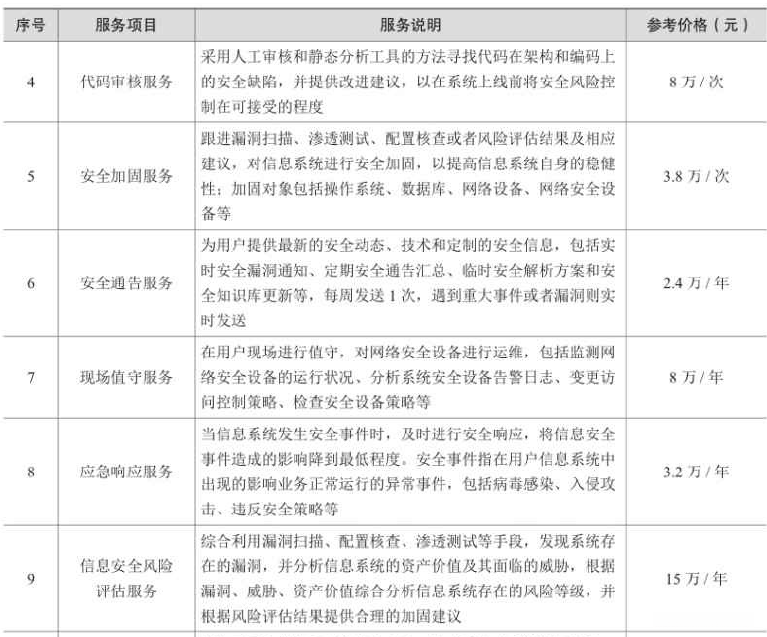 | 序号 | 服务项目 | 服务说明 | 参考价格（元） |
|---|---|---|---|
| 4 | 代码审核服务 | 采用人工审核和静态分析工具的方法寻找代码在架构和编码上的安全缺陷，并提供改进建议，以在系统上线前将安全风险控制在可接受的程度 | 8 万 / 次 |
| 5 | 安全加固服务 | 跟进漏洞扫描、渗透测试、配置核查或者风险评估结果及相应建议，对信息系统进行安全加固，以提高信息系统自身的稳健性；加固对象包括操作系统、数据库、网络设备、网络安全设备等 | 3.8 万 / 次 |
| 6 | 安全通告服务 | 为用户提供最新的安全动态、技术和定制的安全信息，包括实时安全漏洞通知、定期安全通告汇总、临时安全解析方案和安全知识库更新等，每周发送 1 次，遇到重大事件或者漏洞则实时发送 | 2.4 万 / 年 |
| 7 | 现场值守服务 | 在用户现场进行值守，对网络安全设备进行运维，包括监测网络安全设备的运行状况、分析系统安全设备告警日志、变更访问控制策略、检查安全设备策略等 | 8 万 / 年 |
| 8 | 应急响应服务 | 当信息系统发生安全事件时，及时进行安全响应，将信息安全事件造成的影响降到最低程度。安全事件指在用户信息系统中出现的影响业务正常运行的异常事件，包括病毒感染、入侵攻击、违反安全策略等 | 3.2 万 / 年 |
| 9 | 信息安全风险评估服务 | 综合利用漏洞扫描、配置核查、渗透测试等手段，发现系统存在的漏洞，并分析信息系统的资产价值及其面临的威胁，根据漏洞、威胁、资产价值综合分析信息系统存在的风险等级，并根据风险评估结果提供合理的加固建议 | 15 万 / 年 |